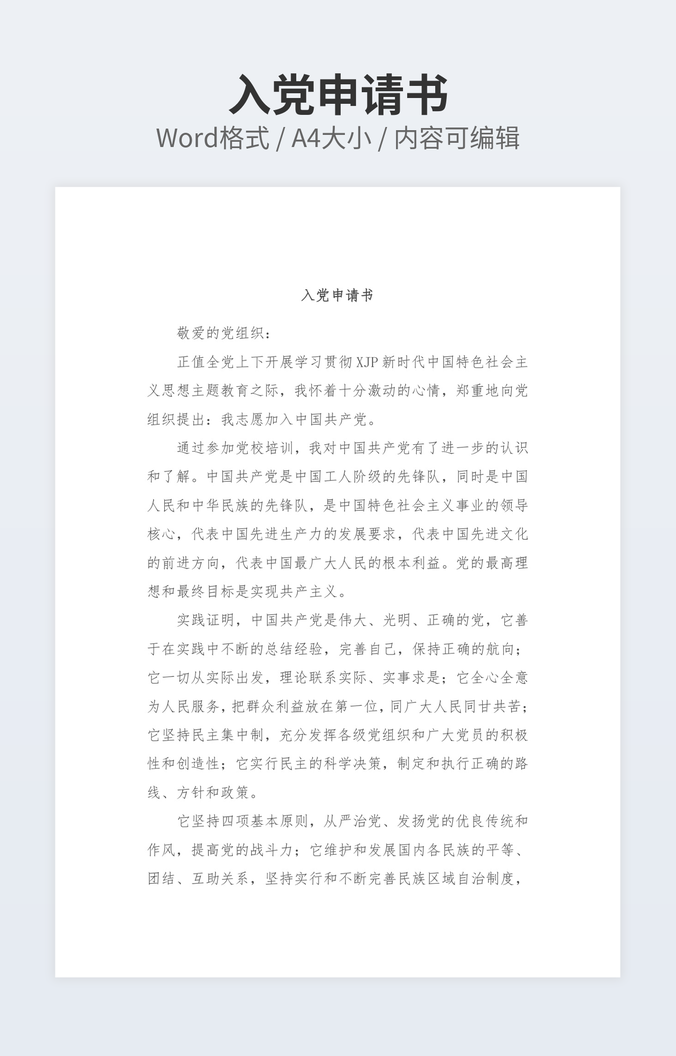 入党申请书
Word格式 / A4大小 / 内容可编辑

入党申请书

敬爱的党组织：

正值全党上下开展学习贯彻XJP新时代中国特色社会主义思想主题教育之际，我怀着十分激动的心情，郑重地向党组织提出：我志愿加入中国共产党。

通过参加党校培训，我对中国共产党有了进一步的认识和了解。中国共产党是中国工人阶级的先锋队，同时是中国人民和中华民族的先锋队，是中国特色社会主义事业的领导核心，代表中国先进生产力的发展要求，代表中国先进文化的前进方向，代表中国最广大人民的根本利益。党的最高理想和最终目标是实现共产主义。

实践证明，中国共产党是伟大、光明、正确的党，它善于在实践中不断的总结经验，完善自己，保持正确的航向；它一切从实际出发，理论联系实际、实事求是；它全心全意为人民服务，把群众利益放在第一位，同广大人民同甘共苦；它坚持民主集中制，充分发挥各级党组织和广大党员的积极性和创造性；它实行民主的科学决策，制定和执行正确的路线、方针和政策。

它坚持四项基本原则，从严治党、发扬党的优良传统和作风，提高党的战斗力；它维护和发展国内各民族的平等、团结、互助关系，坚持实行和不断完善民族区域自治制度，